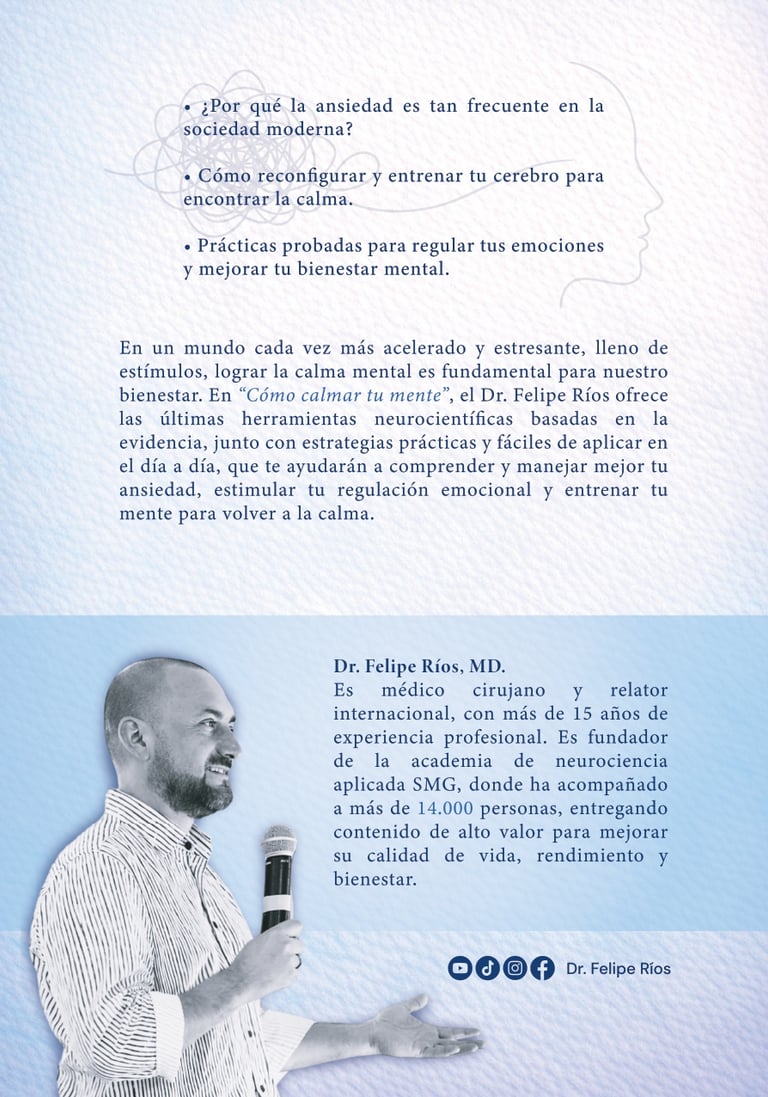 • ¿Por qué la ansiedad es tan frecuente en la sociedad moderna?

• Cómo reconfigurar y entrenar tu cerebro para encontrar la calma.

• Prácticas probadas para regular tus emociones y mejorar tu bienestar mental.

En un mundo cada vez más acelerado y estresante, lleno de estímulos, lograr la calma mental es fundamental para nuestro bienestar. En "Cómo calmar tu mente", el Dr. Felipe Ríos ofrece las últimas herramientas neurocientíficas basadas en la evidencia, junto con estrategias prácticas y fáciles de aplicar en el día a día, que te ayudarán a comprender y manejar mejor tu ansiedad, estimular tu regulación emocional y entrenar tu mente para volver a la calma.

Dr. Felipe Ríos, MD.
Es médico cirujano y relator internacional, con más de 15 años de experiencia profesional. Es fundador de la academia de neurociencia aplicada SMG, donde ha acompañado a más de 14.000 personas, entregando contenido de alto valor para mejorar su calidad de vida, rendimiento y bienestar.

Dr. Felipe Ríos